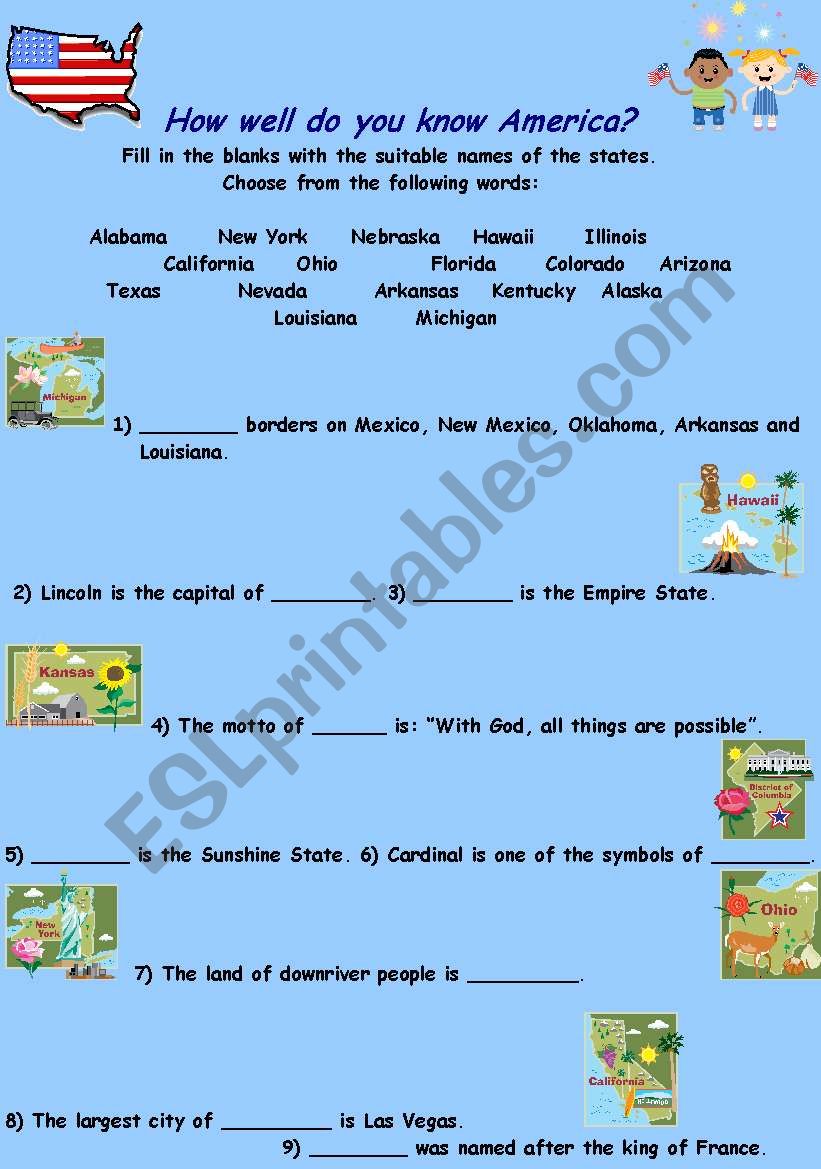 How well do you know America?

Fill in the blanks with the suitable names of the states.
Choose from the following words:

Alabama New York Nebraska Hawaii Illinois
California Ohio Florida Colorado Arizona
Texas Nevada Arkansas Kentucky Alaska
Louisiana Michigan

Michigan

1) ________ borders on Mexico, New Mexico, Oklahoma, Arkansas and Louisiana.

Hawaii

2) Lincoln is the capital of ________. 3) ________ is the Empire State.

Kansas

4) The motto of ______ is: "With God, all things are possible".

District of Columbia

5) ________ is the Sunshine State. 6) Cardinal is one of the symbols of ________.

New York

Ohio

7) The land of downriver people is _________.

California

8) The largest city of _________ is Las Vegas.

9) ________ was named after the king of France.

ESLprintables.com